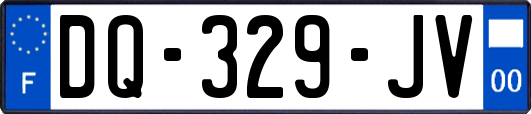 F
DQ-329-JV
00